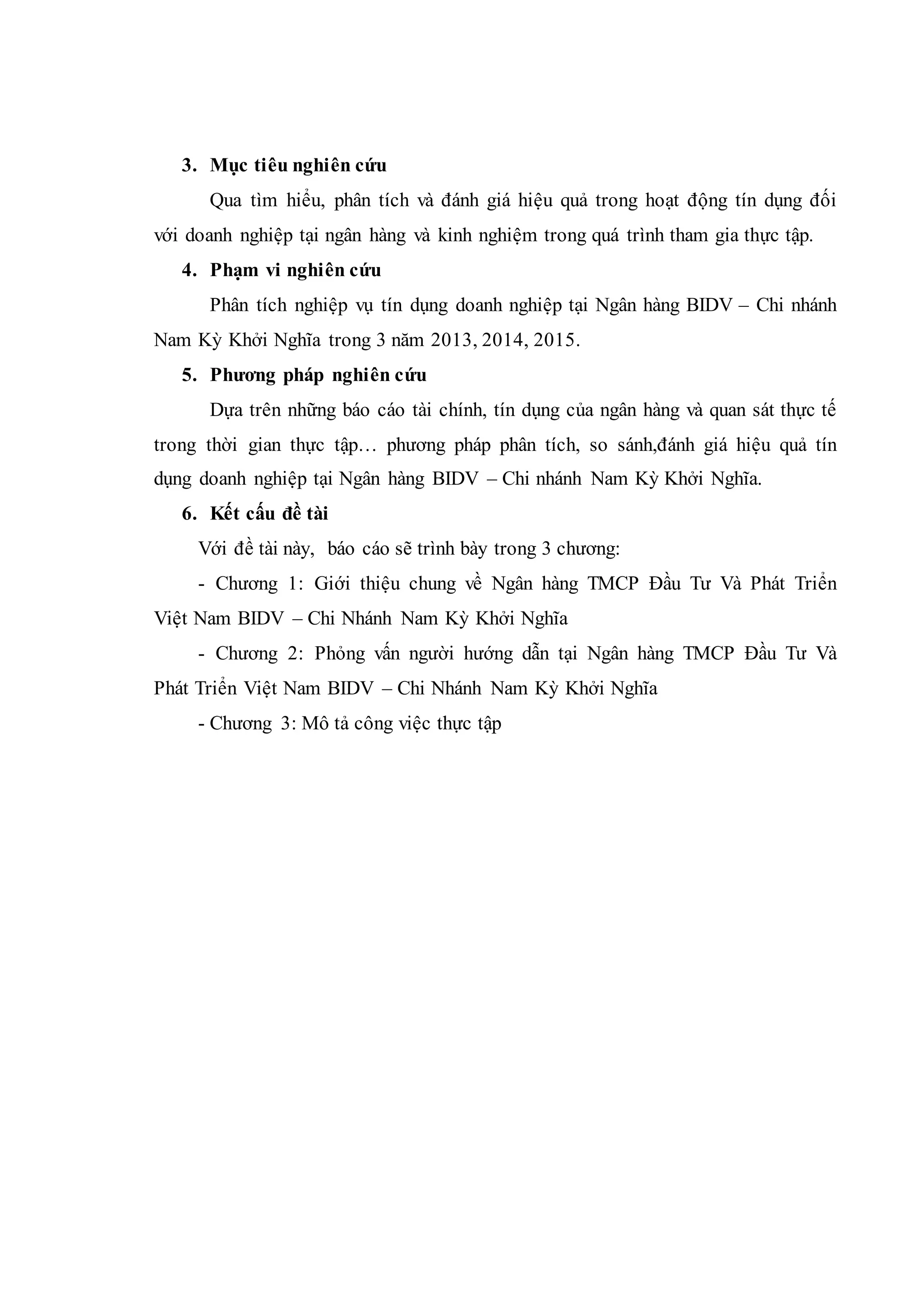 3. Mục tiêu nghiên cứu

Qua tìm hiểu, phân tích và đánh giá hiệu quả trong hoạt động tín dụng đối với doanh nghiệp tại ngân hàng và kinh nghiệm trong quá trình tham gia thực tập.

4. Phạm vi nghiên cứu

Phân tích nghiệp vụ tín dụng doanh nghiệp tại Ngân hàng BIDV – Chi nhánh Nam Kỳ Khởi Nghĩa trong 3 năm 2013, 2014, 2015.

5. Phương pháp nghiên cứu

Dựa trên những báo cáo tài chính, tín dụng của ngân hàng và quan sát thực tế trong thời gian thực tập… phương pháp phân tích, so sánh,đánh giá hiệu quả tín dụng doanh nghiệp tại Ngân hàng BIDV – Chi nhánh Nam Kỳ Khởi Nghĩa.

6. Kết cấu đề tài

Với đề tài này, báo cáo sẽ trình bày trong 3 chương:

- Chương 1: Giới thiệu chung về Ngân hàng TMCP Đầu Tư Và Phát Triển Việt Nam BIDV – Chi Nhánh Nam Kỳ Khởi Nghĩa

- Chương 2: Phỏng vấn người hướng dẫn tại Ngân hàng TMCP Đầu Tư Và Phát Triển Việt Nam BIDV – Chi Nhánh Nam Kỳ Khởi Nghĩa

- Chương 3: Mô tả công việc thực tập